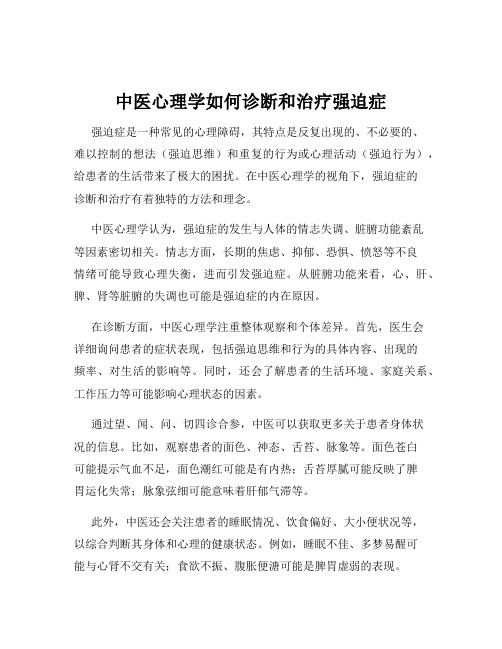 中医心理学如何诊断和治疗强迫症

强迫症是一种常见的心理障碍，其特点是反复出现的、不必要的、难以控制的想法（强迫思维）和重复的行为或心理活动（强迫行为），给患者的生活带来了极大的困扰。在中医心理学的视角下，强迫症的诊断和治疗有着独特的方法和理念。

中医心理学认为，强迫症的发生与人体的情志失调、脏腑功能紊乱等因素密切相关。情志方面，长期的焦虑、抑郁、恐惧、愤怒等不良情绪可能导致心理失衡，进而引发强迫症。从脏腑功能来看，心、肝、脾、肾等脏腑的失调也可能是强迫症的内在原因。

在诊断方面，中医心理学注重整体观察和个体差异。首先，医生会详细询问患者的症状表现，包括强迫思维和行为的具体内容、出现的频率、对生活的影响等。同时，还会了解患者的生活环境、家庭关系、工作压力等可能影响心理状态的因素。

通过望、闻、问、切四诊合参，中医可以获取更多关于患者身体状况的信息。比如，观察患者的面色、神态、舌苔、脉象等。面色苍白可能提示气血不足，面色潮红可能是有内热；舌苔厚腻可能反映了脾胃运化失常；脉象弦细可能意味着肝郁气滞等。

此外，中医还会关注患者的睡眠情况、饮食偏好、大小便状况等，以综合判断其身体和心理的健康状态。例如，睡眠不佳、多梦易醒可能与心肾不交有关；食欲不振、腹胀便溏可能是脾胃虚弱的表现。